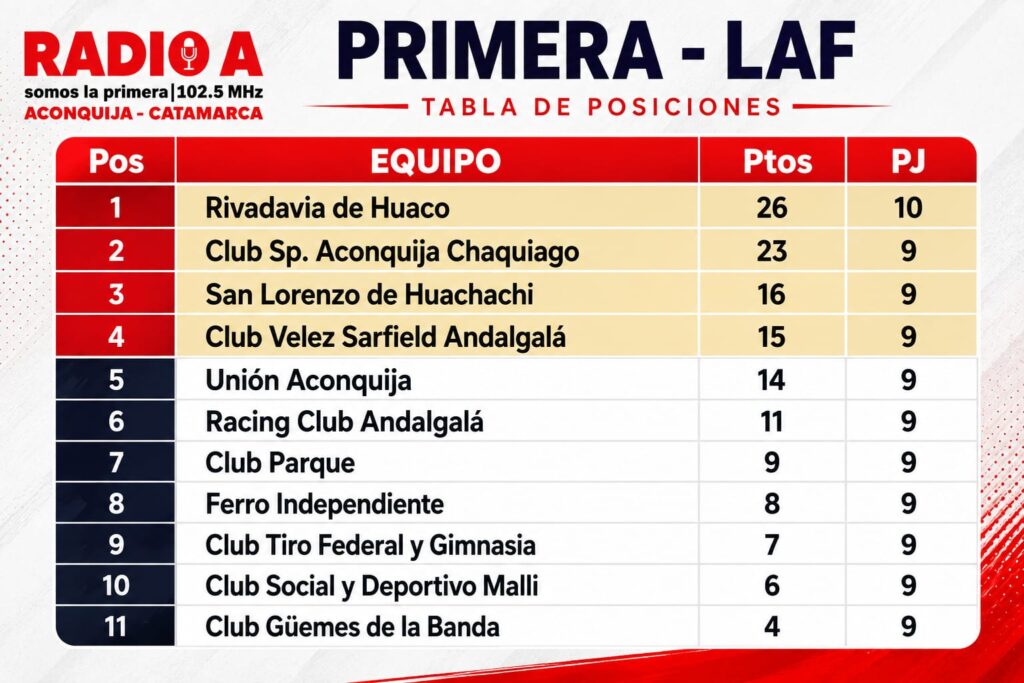 RADIO A
somos la primera | 102.5 MHz
ACONQUIJA - CATAMARCA

PRIMERA - LAF
TABLA DE POSICIONES

| Pos | EQUIPO | Ptos | PJ |
|---|---|---|---|
| 1 | Rivadavia de Huaco | 26 | 10 |
| 2 | Club Sp. Aconquija Chaquiago | 23 | 9 |
| 3 | San Lorenzo de Huachachi | 16 | 9 |
| 4 | Club Velez Sarfield Andalgalá | 15 | 9 |
| 5 | Unión Aconquija | 14 | 9 |
| 6 | Racing Club Andalgalá | 11 | 9 |
| 7 | Club Parque | 9 | 9 |
| 8 | Ferro Independiente | 8 | 9 |
| 9 | Club Tiro Federal y Gimnasia | 7 | 9 |
| 10 | Club Social y Deportivo Malli | 6 | 9 |
| 11 | Club Güemes de la Banda | 4 | 9 |